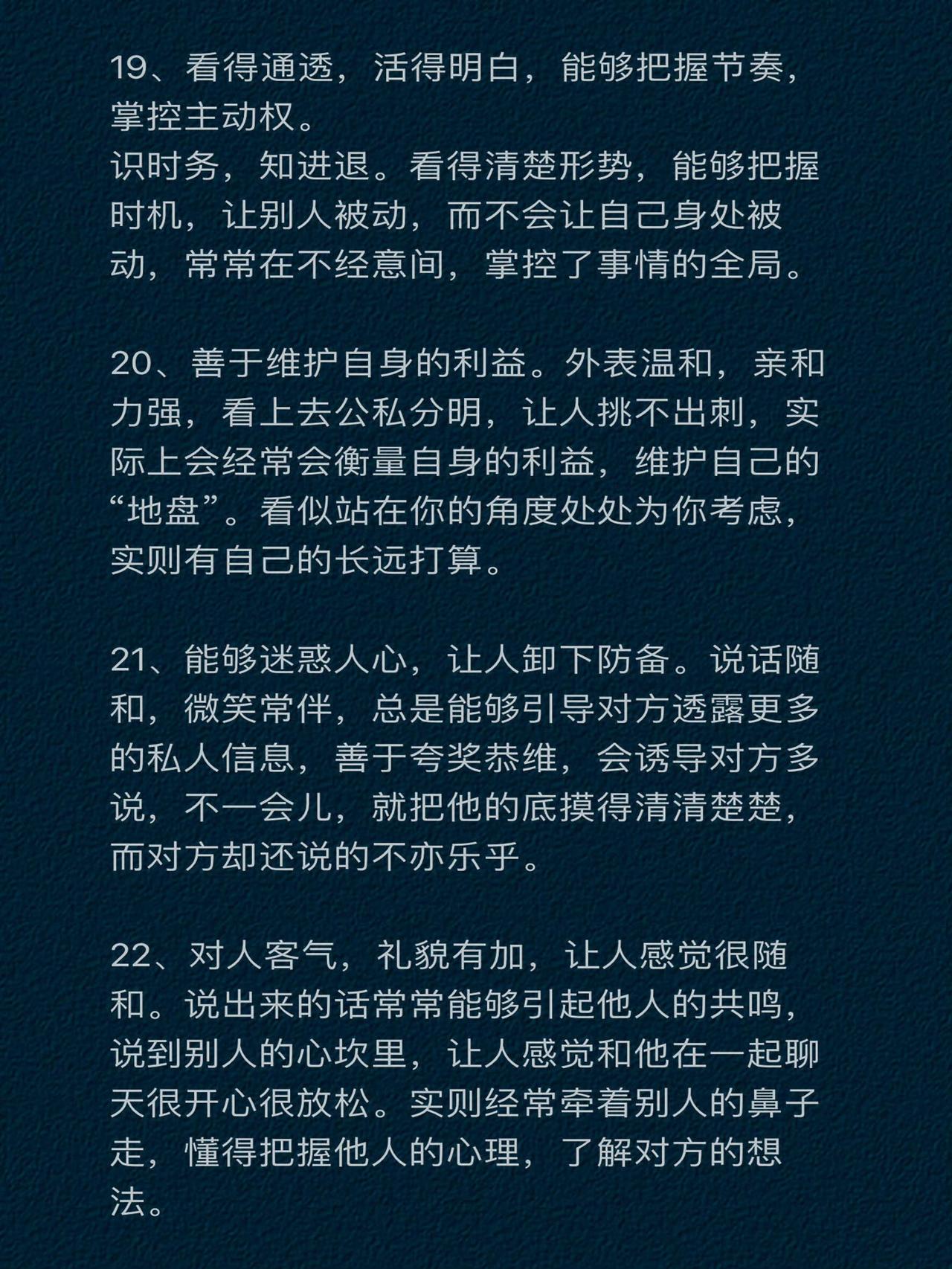 19、看得通透，活得明白，能够把握节奏，掌控主动权。
识时务，知进退。看得清楚形势，能够把握时机，让别人被动，而不会让自己身处被动，常常在不经意间，掌控了事情的全局。

20、善于维护自身的利益。外表温和，亲和力强，看上去公私分明，让人挑不出刺，实际上会经常会衡量自身的利益，维护自己的“地盘”。看似站在你的角度处处为你考虑，实则有自己的长远打算。

21、能够迷惑人心，让人卸下防备。说话随和，微笑常伴，总是能够引导对方透露更多的私人信息，善于夸奖恭维，会诱导对方多说，不一会儿，就把他的底摸得清清楚楚，而对方却还说的不亦乐乎。

22、对人客气，礼貌有加，让人感觉很随和。说出来的话常常能够引起他人的共鸣，说到别人的心坎里，让人感觉和他在一起聊天很开心很放松。实则经常牵着别人的鼻子走，懂得把握他人的心理，了解对方的想法。